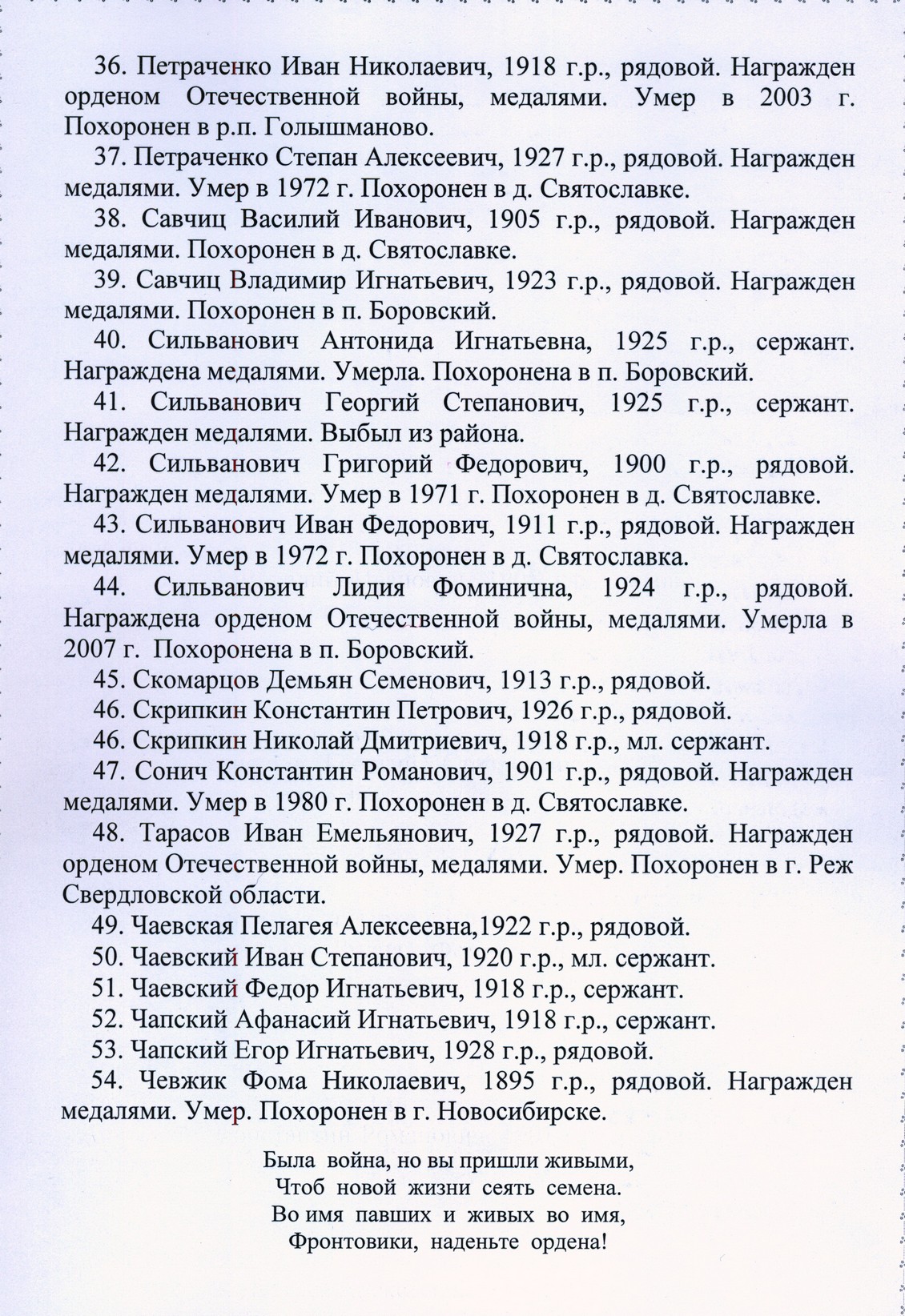 36. Петраченко Иван Николаевич, 1918 г.р., рядовой. Награжден орденом Отечественной войны, медалями. Умер в 2003 г. Похоронен в р.п. Голышманово.

37. Петраченко Степан Алексеевич, 1927 г.р., рядовой. Награжден медалями. Умер в 1972 г. Похоронен в д. Святославке.

38. Савчиц Василий Иванович, 1905 г.р., рядовой. Награжден медалями. Похоронен в д. Святославке.

39. Савчиц Владимир Игнатьевич, 1923 г.р., рядовой. Награжден медалями. Похоронен в п. Боровский.

40. Сильванович Антонида Игнатьевна, 1925 г.р., сержант. Награждена медалями. Умерла. Похоронена в п. Боровский.

41. Сильванович Георгий Степанович, 1925 г.р., сержант. Награжден медалями. Выбыл из района.

42. Сильванович Григорий Федорович, 1900 г.р., рядовой. Награжден медалями. Умер в 1971 г. Похоронен в д. Святославке.

43. Сильванович Иван Федорович, 1911 г.р., рядовой. Награжден медалями. Умер в 1972 г. Похоронен в д. Святославка.

44. Сильванович Лидия Фоминична, 1924 г.р., рядовой. Награждена орденом Отечественной войны, медалями. Умерла в 2007 г. Похоронена в п. Боровский.

45. Скомарцов Демьян Семенович, 1913 г.р., рядовой.

46. Скрипкин Константин Петрович, 1926 г.р., рядовой.

46. Скрипкин Николай Дмитриевич, 1918 г.р., мл. сержант.

47. Сонич Константин Романович, 1901 г.р., рядовой. Награжден медалями. Умер в 1980 г. Похоронен в д. Святославке.

48. Тарасов Иван Емельянович, 1927 г.р., рядовой. Награжден орденом Отечественной войны, медалями. Умер. Похоронен в г. Реж Свердловской области.

49. Чаевская Пелагея Алексеевна,1922 г.р., рядовой.

50. Чаевский Иван Степанович, 1920 г.р., мл. сержант.

51. Чаевский Федор Игнатьевич, 1918 г.р., сержант.

52. Чапский Афанасий Игнатьевич, 1918 г.р., сержант.

53. Чапский Егор Игнатьевич, 1928 г.р., рядовой.

54. Чевжик Фома Николаевич, 1895 г.р., рядовой. Награжден медалями. Умер. Похоронен в г. Новосибирске.

Была война, но вы пришли живыми,
Чтоб новой жизни сеять семена.
Во имя павших и живых во имя,
Фронтовики, наденьте ордена!